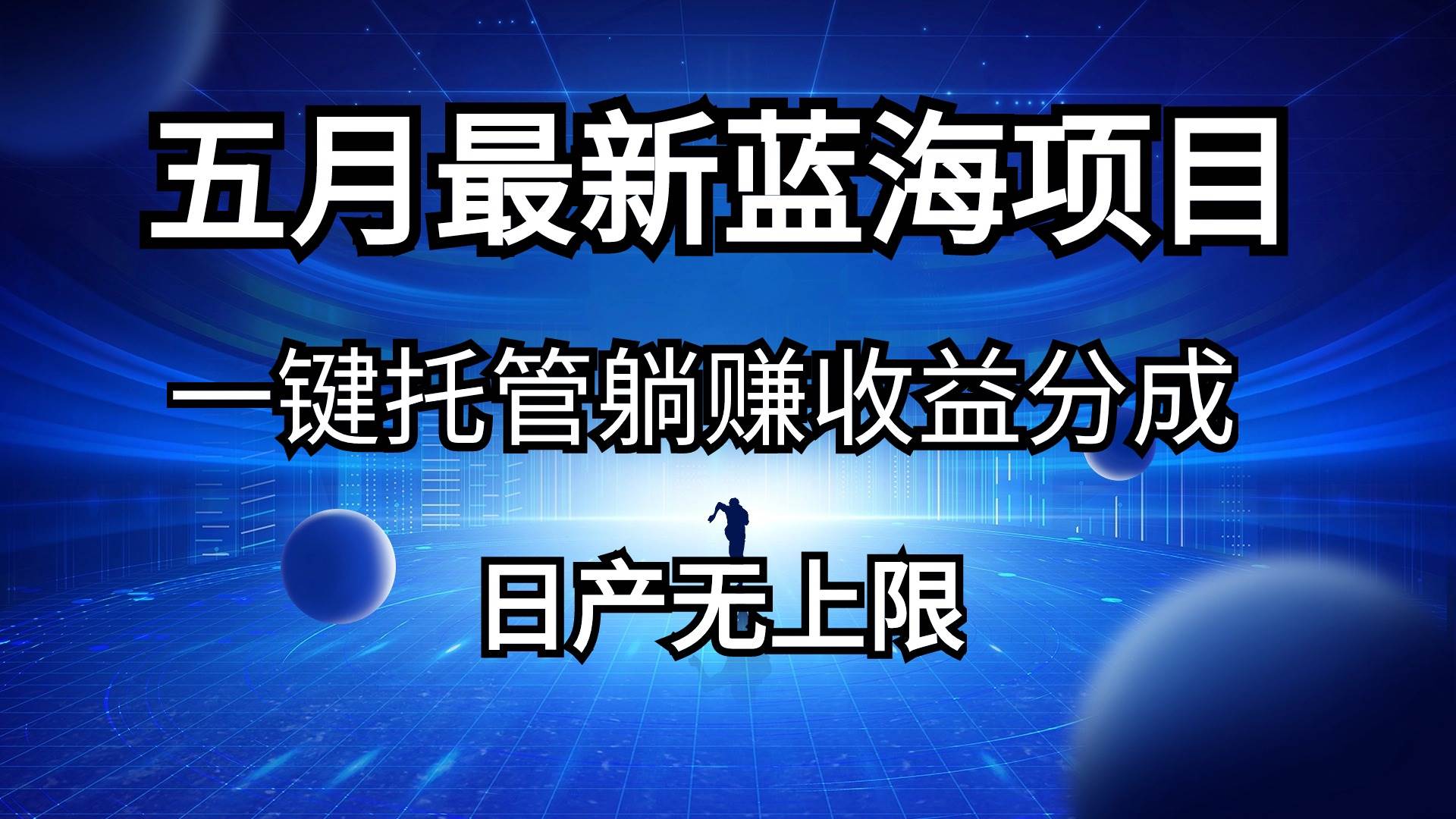 五月最新蓝海项目

一键托管躺赚收益分成

日产无上限